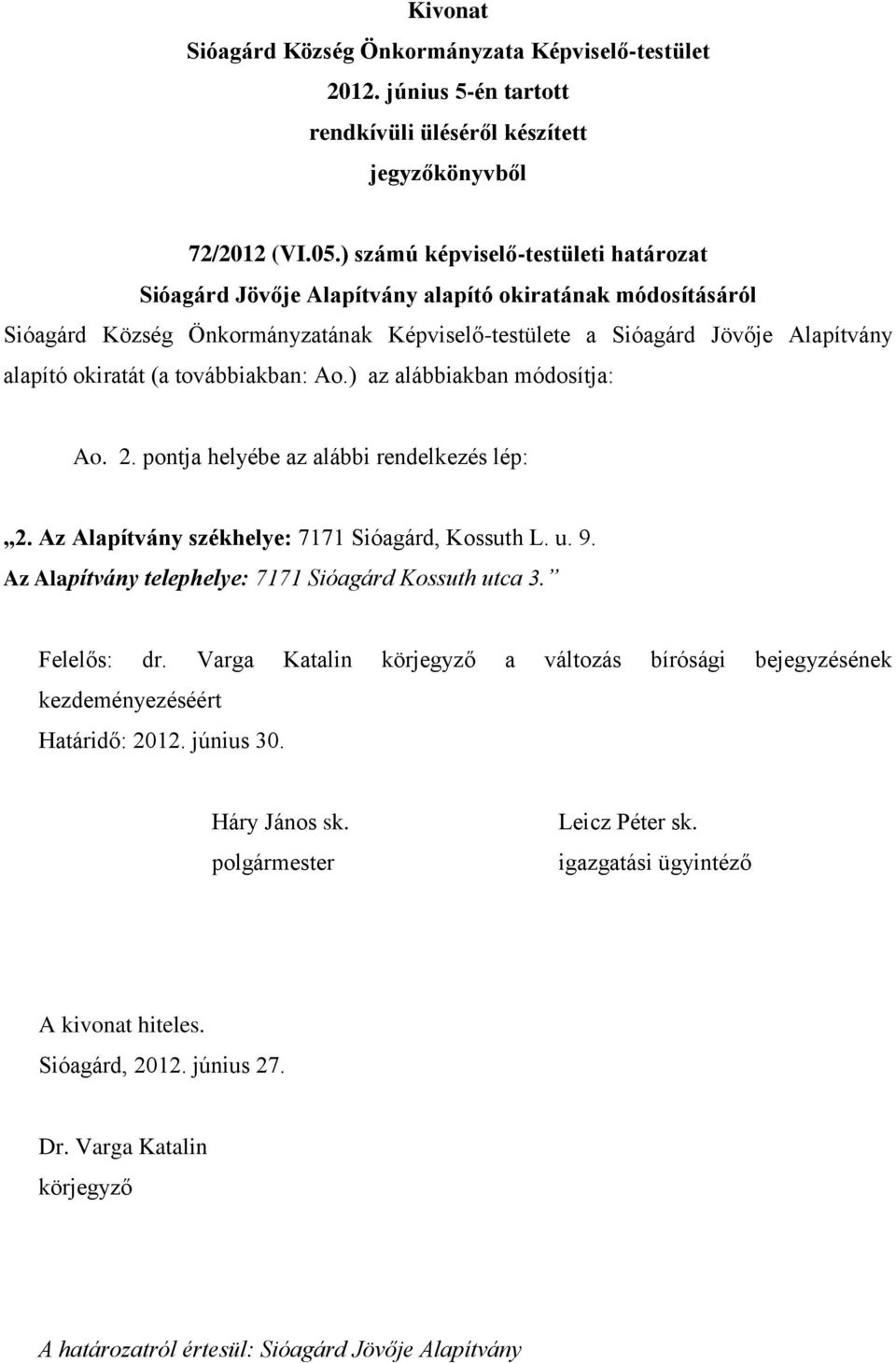 Kivonat
Sióagárd Község Önkormányzata Képviselő-testület
2012. június 5-én tartott
rendkívüli üléséről készített
jegyzőkönyvből

72/2012 (VI.05.) számú képviselő-testületi határozat
Sióagárd Jövője Alapítvány alapító okiratának módosításáról

Sióagárd Község Önkormányzatának Képviselő-testülete a Sióagárd Jövője Alapítvány alapító okiratát (a továbbiakban: Ao.) az alábbiakban módosítja:

Ao. 2. pontja helyébe az alábbi rendelkezés lép:

„2. Az Alapítvány székhelye: 7171 Sióagárd, Kossuth L. u. 9.
Az Alapítvány telephelye: 7171 Sióagárd Kossuth utca 3.”

Felelős: dr. Varga Katalin körjegyző a változás bírósági bejegyzésének kezdeményezéséért
Határidő: 2012. június 30.

Háry János sk.
polgármester

Leicz Péter sk.
igazgatási ügyintéző

A kivonat hiteles.
Sióagárd, 2012. június 27.

Dr. Varga Katalin
körjegyző

A határozatról értesül: Sióagárd Jövője Alapítvány